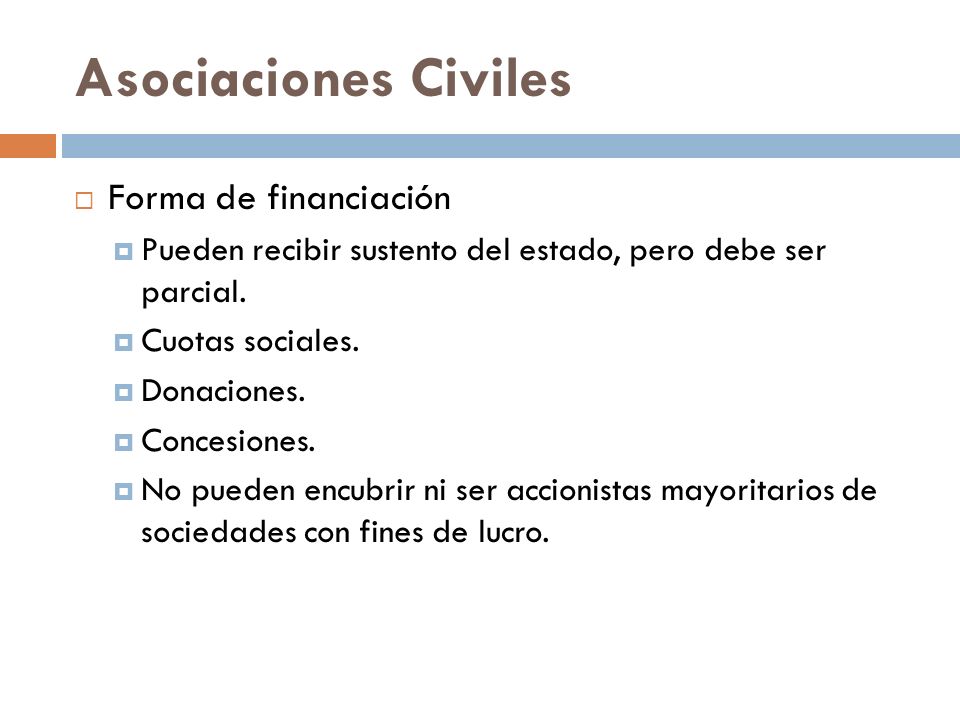 Asociaciones Civiles

Forma de financiación

Pueden recibir sustento del estado, pero debe ser parcial.

Cuotas sociales.

Donaciones.

Concesiones.

No pueden encubrir ni ser accionistas mayoritarios de sociedades con fines de lucro.